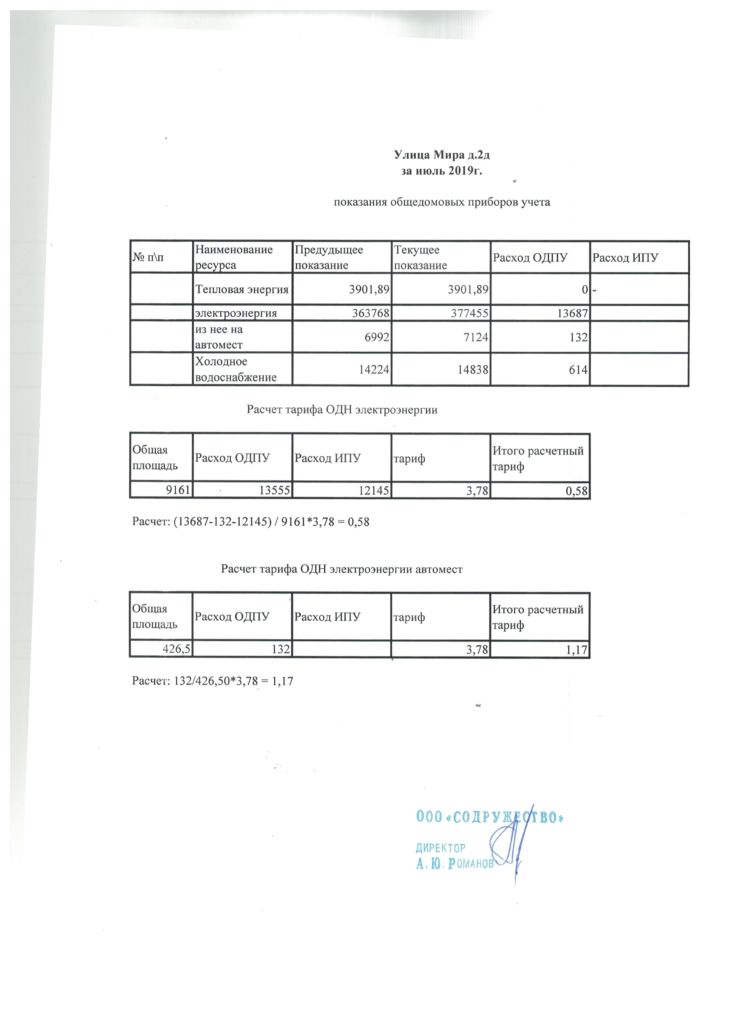 Улица Мира д.2д
за июль 2019г.

показания общедомовых приборов учета

| № п\п | Наименование ресурса | Предыдущее показание | Текущее показание | Расход ОДПУ | Расход ИПУ |
|---|---|---|---|---|---|
| | Тепловая энергия | 3901,89 | 3901,89 | 0 | - |
| | электроэнергия | 363768 | 377455 | 13687 | |
| | из нее на автомест | 6992 | 7124 | 132 | |
| | Холодное водоснабжение | 14224 | 14838 | 614 | |

Расчет тарифа ОДН электроэнергии

| Общая площадь | Расход ОДПУ | Расход ИПУ | тариф | Итого расчетный тариф |
|---|---|---|---|---|
| 9161 | 13555 | 12145 | 3,78 | 0,58 |

Расчет: (13687-132-12145) / 9161*3,78 = 0,58

Расчет тарифа ОДН электроэнергии автомест

| Общая площадь | Расход ОДПУ | Расход ИПУ | тариф | Итого расчетный тариф |
|---|---|---|---|---|
| 426,5 | 132 | | 3,78 | 1,17 |

Расчет: 132/426,50*3,78 = 1,17

ООО «СОДРУЖЕСТВО»
ДИРЕКТОР
А. Ю. РОМАНОВ